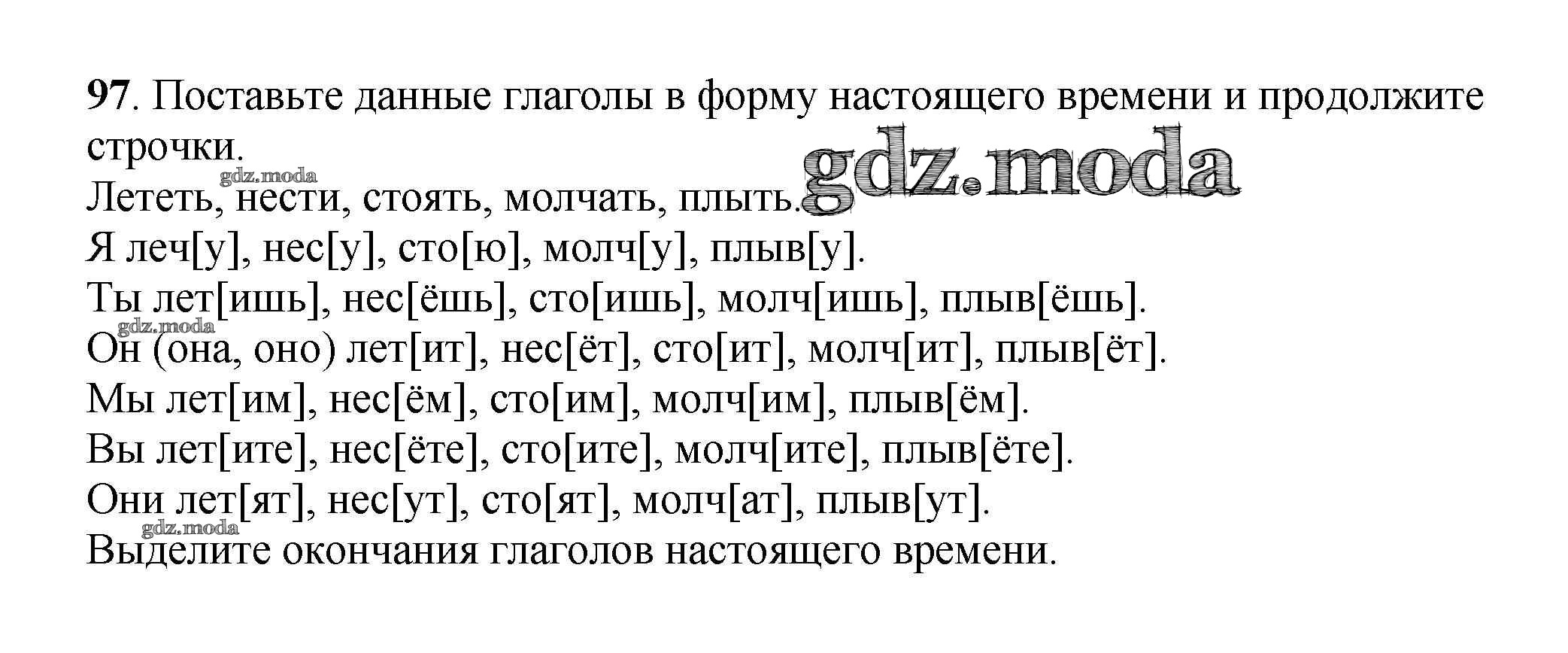 97. Поставьте данные глаголы в форму настоящего времени и продолжите строчки.

Лететь, нести, стоять, молчать, плыть.

Я леч[у], нес[у], сто[ю], молч[у], плыв[у].

Ты лет[ишь], нес[ёшь], сто[ишь], молч[ишь], плыв[ёшь].

Он (она, оно) лет[ит], нес[ёт], сто[ит], молч[ит], плыв[ёт].

Мы лет[им], нес[ём], сто[им], молч[им], плыв[ём].

Вы лет[ите], нес[ёте], сто[ите], молч[ите], плыв[ёте].

Они лет[ят], нес[ут], сто[ят], молч[ат], плыв[ут].

Выделите окончания глаголов настоящего времени.

gdz.moda